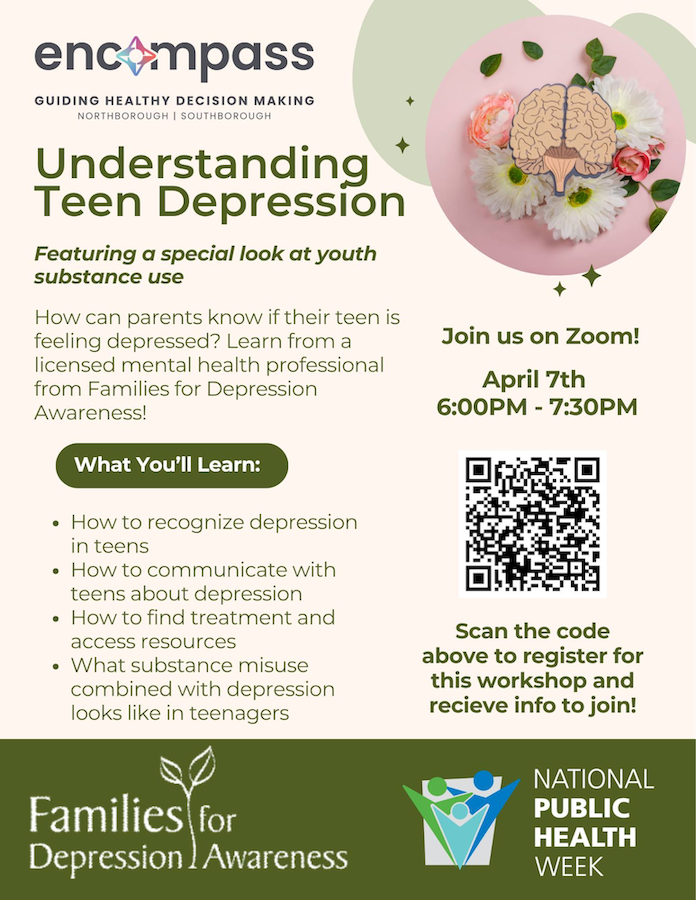 encompass

GUIDING HEALTHY DECISION MAKING
NORTHBOROUGH | SOUTHBOROUGH

Understanding Teen Depression

Featuring a special look at youth substance use

How can parents know if their teen is feeling depressed? Learn from a licensed mental health professional from Families for Depression Awareness!

What You'll Learn:

• How to recognize depression in teens
• How to communicate with teens about depression
• How to find treatment and access resources
• What substance misuse combined with depression looks like in teenagers

Join us on Zoom!

April 7th
6:00PM - 7:30PM

Scan the code above to register for this workshop and recieve info to join!

Families for Depression Awareness

NATIONAL
PUBLIC
HEALTH
WEEK